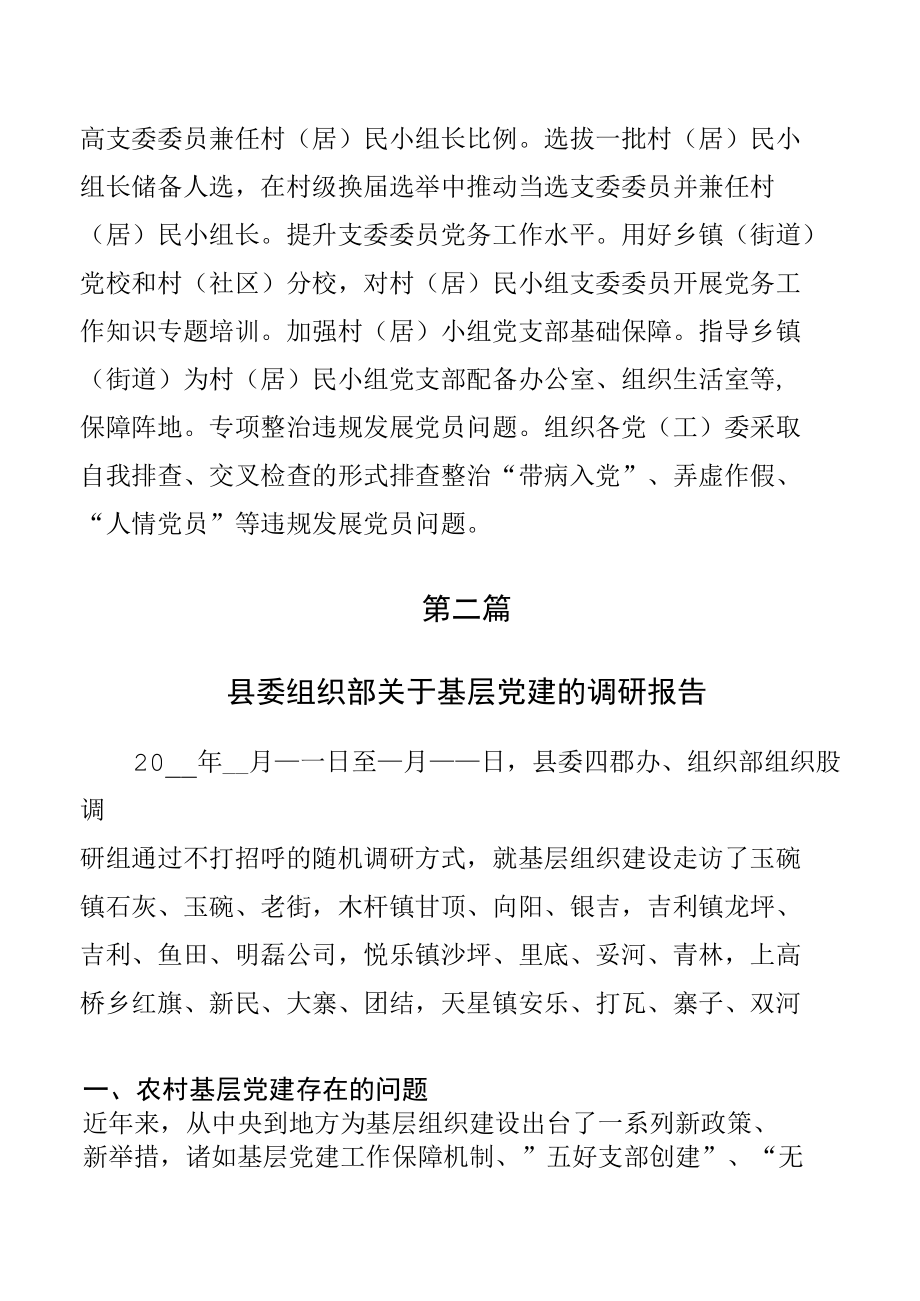 高支委委员兼任村（居）民小组长比例。选拔一批村（居）民小组长储备人选，在村级换届选举中推动当选支委委员并兼任村（居）民小组长。提升支委委员党务工作水平。用好乡镇（街道）党校和村（社区）分校，对村（居）民小组支委委员开展党务工作知识专题培训。加强村（居）小组党支部基础保障。指导乡镇（街道）为村（居）民小组党支部配备办公室、组织生活室等，保障阵地。专项整治违规发展党员问题。组织各党（工）委采取自我排查、交叉检查的形式排查整治“带病入党”、弄虚作假、“人情党员”等违规发展党员问题。

第二篇

县委组织部关于基层党建的调研报告

20__年__月——日至—月——日，县委四郡办、组织部组织股调

研组通过不打招呼的随机调研方式，就基层组织建设走访了玉碗镇石灰、玉碗、老街，木杆镇甘顶、向阳、银吉，吉利镇龙坪、吉利、鱼田、明磊公司，悦乐镇沙坪、里底、妥河、青林，上高桥乡红旗、新民、大寨、团结，天星镇安乐、打瓦、寨子、双河

一、农村基层党建存在的问题
近年来，从中央到地方为基层组织建设出台了一系列新政策、新举措，诸如基层党建工作保障机制、”五好支部创建”、“无